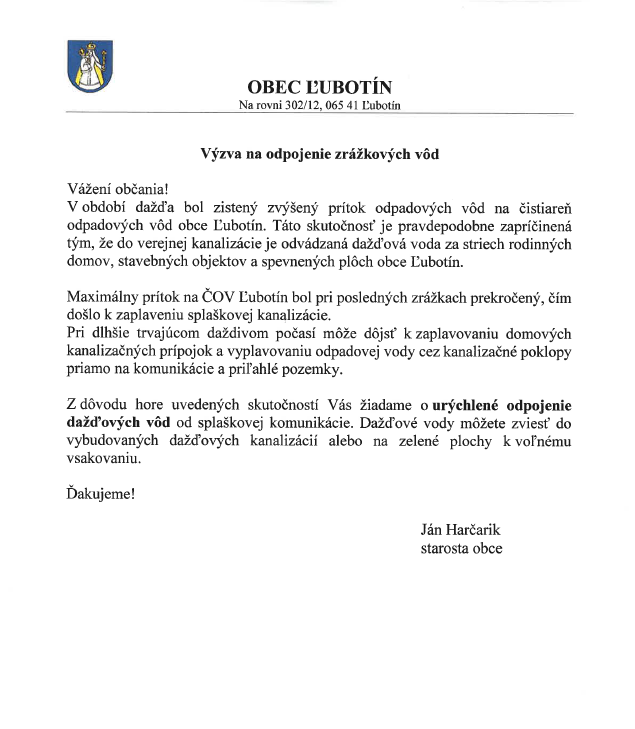 OBEC ĽUBOTÍN
Na rovni 302/12, 065 41 Ľubotín

Výzva na odpojenie zrážkových vôd

Vážení občania!
V období dažďa bol zistený zvýšený prítok odpadových vôd na čistiareň odpadových vôd obce Ľubotín. Táto skutočnosť je pravdepodobne zapríčinená tým, že do verejnej kanalizácie je odvádzaná dažďová voda za striech rodinných domov, stavebných objektov a spevnených plôch obce Ľubotín.

Maximálny prítok na ČOV Ľubotín bol pri posledných zrážkach prekročený, čím došlo k zaplaveniu splaškovej kanalizácie.
Pri dlhšie trvajúcom daždivom počasí môže dôjsť k zaplavovaniu domových kanalizačných prípojok a vyplavovaniu odpadovej vody cez kanalizačné poklopy priamo na komunikácie a priľahlé pozemky.

Z dôvodu hore uvedených skutočností Vás žiadame o urýchlené odpojenie dažďových vôd od splaškovej komunikácie. Dažďové vody môžete zviesť do vybudovaných dažďových kanalizácií alebo na zelené plochy k voľnému vsakovaniu.

Ďakujeme!

Ján Harčarik
starosta obce